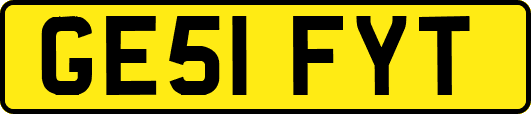 GE51 FYT